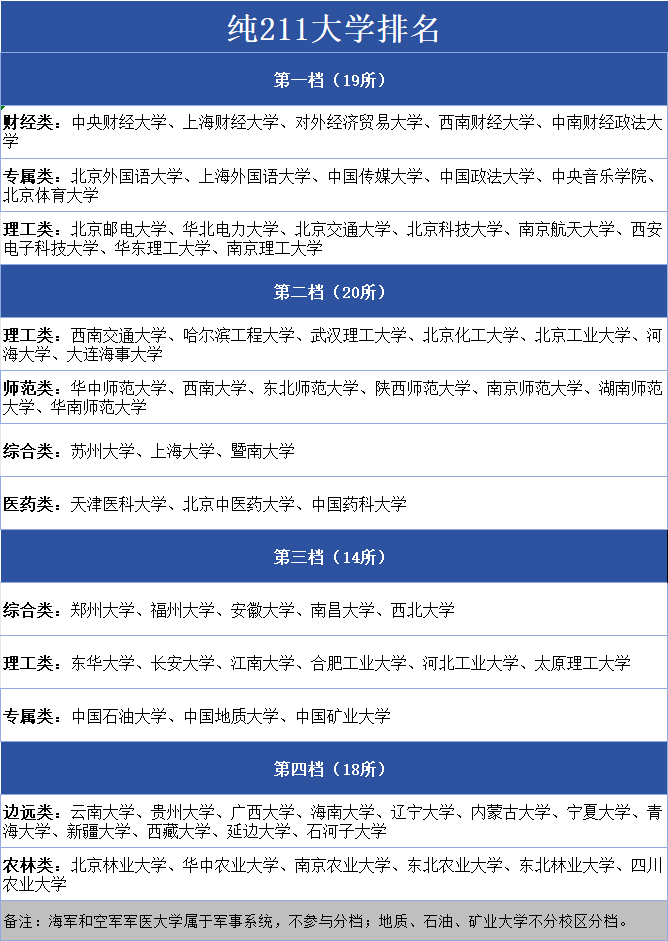 纯211大学排名

第一档（19所）

财经类：中央财经大学、上海财经大学、对外经济贸易大学、西南财经大学、中南财经政法大学

专属类：北京外国语大学、上海外国语大学、中国传媒大学、中国政法大学、中央音乐学院、北京体育大学

理工类：北京邮电大学、华北电力大学、北京交通大学、北京科技大学、南京航天大学、西安电子科技大学、华东理工大学、南京理工大学

第二档（20所）

理工类：西南交通大学、哈尔滨工程大学、武汉理工大学、北京化工大学、北京工业大学、河海大学、大连海事大学

师范类：华中师范大学、西南大学、东北师范大学、陕西师范大学、南京师范大学、湖南师范大学、华南师范大学

综合类：苏州大学、上海大学、暨南大学

医药类：天津医科大学、北京中医药大学、中国药科大学

第三档（14所）

综合类：郑州大学、福州大学、安徽大学、南昌大学、西北大学

理工类：东华大学、长安大学、江南大学、合肥工业大学、河北工业大学、太原理工大学

专属类：中国石油大学、中国地质大学、中国矿业大学

第四档（18所）

边远类：云南大学、贵州大学、广西大学、海南大学、辽宁大学、内蒙古大学、宁夏大学、青海大学、新疆大学、西藏大学、延边大学、石河子大学

农林类：北京林业大学、华中农业大学、南京农业大学、东北农业大学、东北林业大学、四川农业大学

备注：海军和空军军医大学属于军事系统，不参与分档；地质、石油、矿业大学不分校区分档。